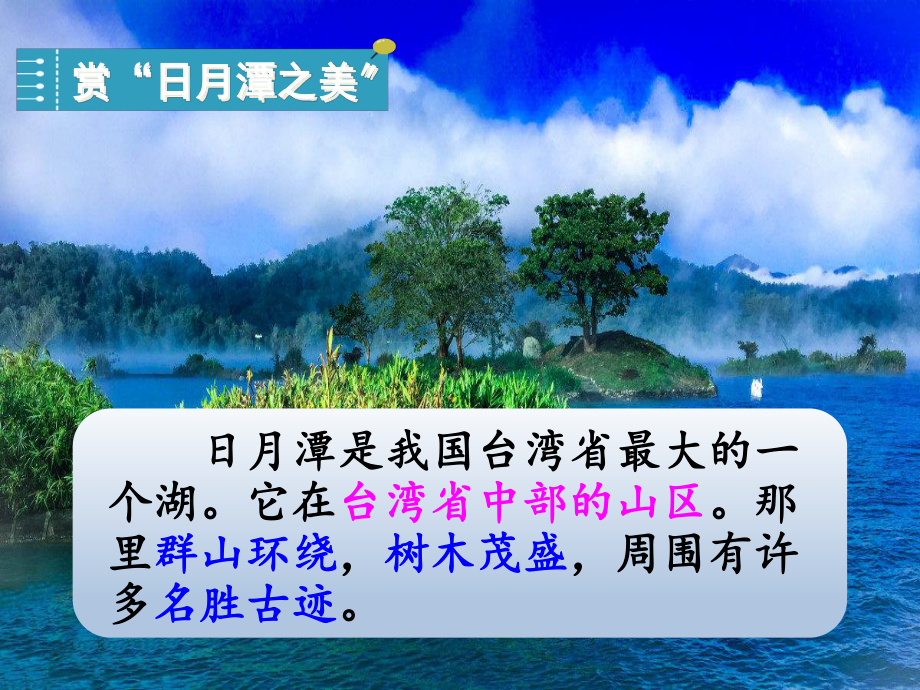 赏“日月潭之美”

日月潭是我国台湾省最大的一个湖。它在台湾省中部的山区。那里群山环绕，树木茂盛，周围有许多名胜古迹。